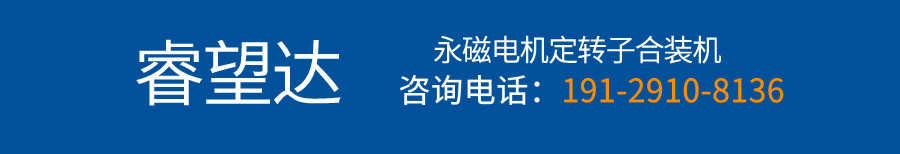 睿望达

永磁电机定转子合装机
咨询电话：191-2910-8136